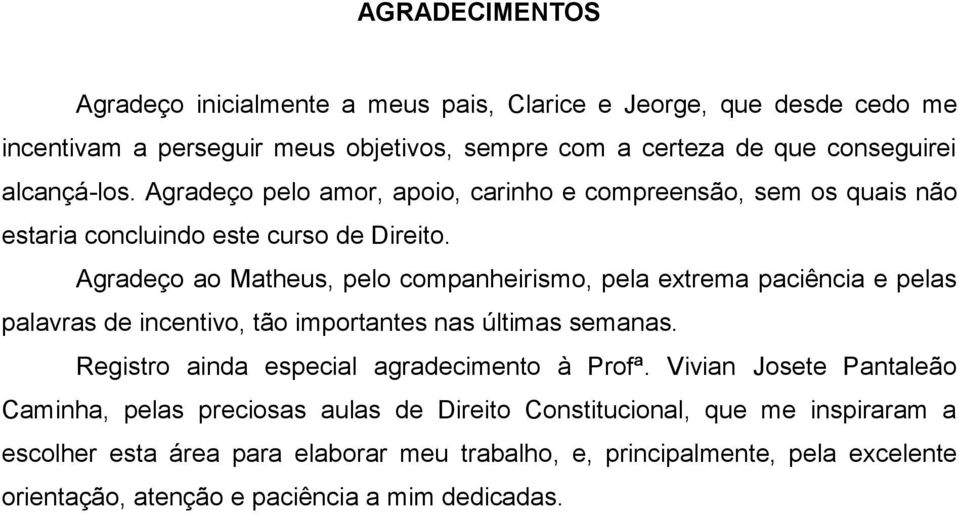 AGRADECIMENTOS

Agradeço inicialmente a meus pais, Clarice e Jeorge, que desde cedo me incentivam a perseguir meus objetivos, sempre com a certeza de que conseguirei alcançá-los. Agradeço pelo amor, apoio, carinho e compreensão, sem os quais não estaria concluindo este curso de Direito.

Agradeço ao Matheus, pelo companheirismo, pela extrema paciência e pelas palavras de incentivo, tão importantes nas últimas semanas.

Registro ainda especial agradecimento à Profª. Vivian Josete Pantaleão Caminha, pelas preciosas aulas de Direito Constitucional, que me inspiraram a escolher esta área para elaborar meu trabalho, e, principalmente, pela excelente orientação, atenção e paciência a mim dedicadas.